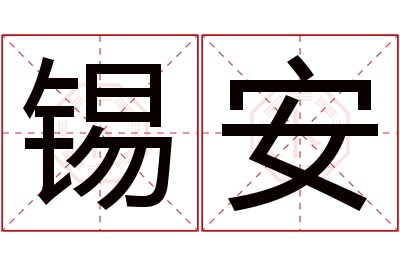 锡安